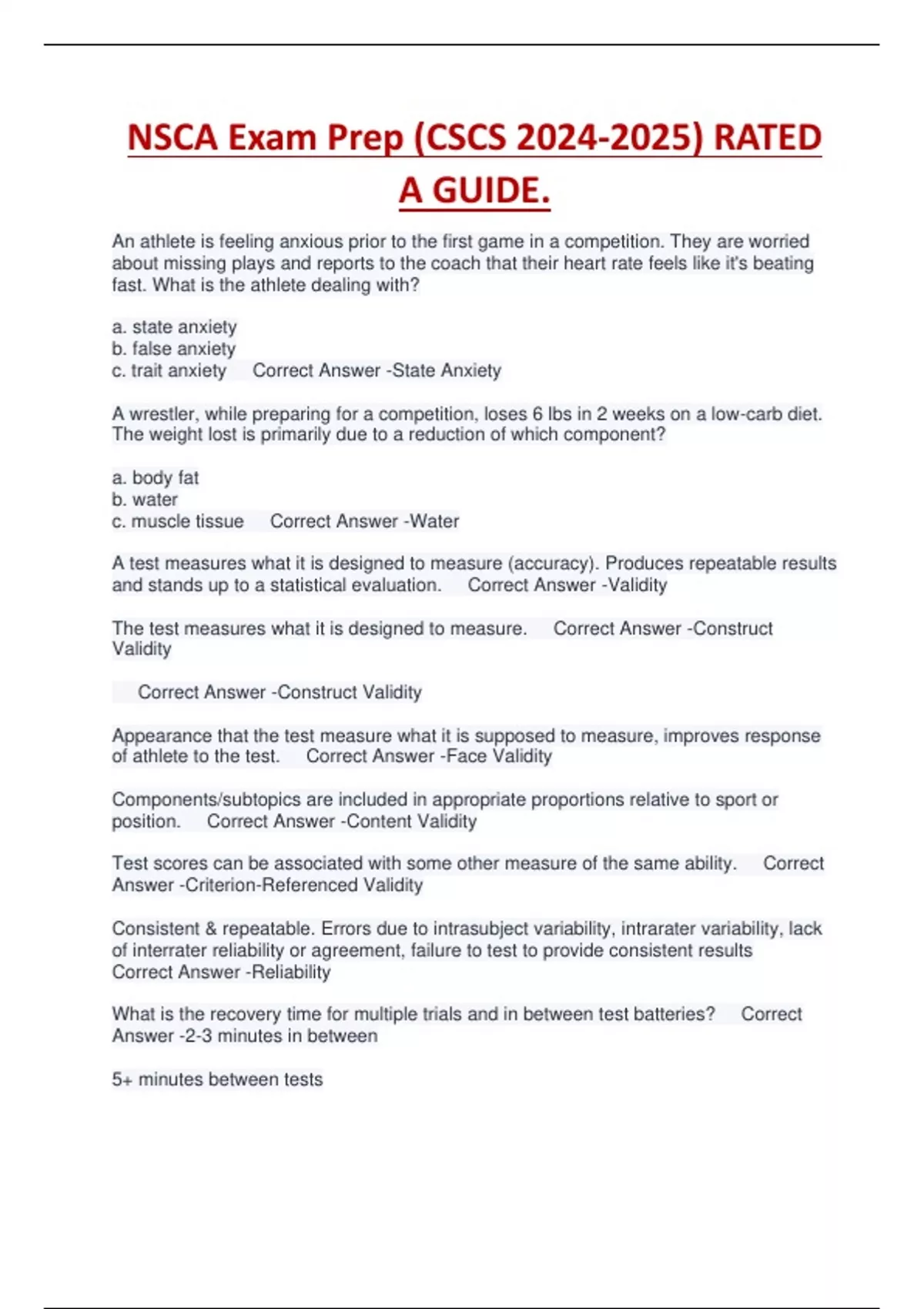 NSCA Exam Prep (CSCS 2024-2025) RATED A GUIDE.

An athlete is feeling anxious prior to the first game in a competition. They are worried about missing plays and reports to the coach that their heart rate feels like it's beating fast. What is the athlete dealing with?

a. state anxiety
b. false anxiety
c. trait anxiety    Correct Answer -State Anxiety

A wrestler, while preparing for a competition, loses 6 lbs in 2 weeks on a low-carb diet. The weight lost is primarily due to a reduction of which component?

a. body fat
b. water
c. muscle tissue    Correct Answer -Water

A test measures what it is designed to measure (accuracy). Produces repeatable results and stands up to a statistical evaluation.    Correct Answer -Validity

The test measures what it is designed to measure.    Correct Answer -Construct Validity

Correct Answer -Construct Validity

Appearance that the test measure what it is supposed to measure, improves response of athlete to the test.    Correct Answer -Face Validity

Components/subtopics are included in appropriate proportions relative to sport or position.    Correct Answer -Content Validity

Test scores can be associated with some other measure of the same ability.    Correct Answer -Criterion-Referenced Validity

Consistent & repeatable. Errors due to intrasubject variability, intrarater variability, lack of interrater reliability or agreement, failure to test to provide consistent results    Correct Answer -Reliability

What is the recovery time for multiple trials and in between test batteries?    Correct Answer -2-3 minutes in between

5+ minutes between tests